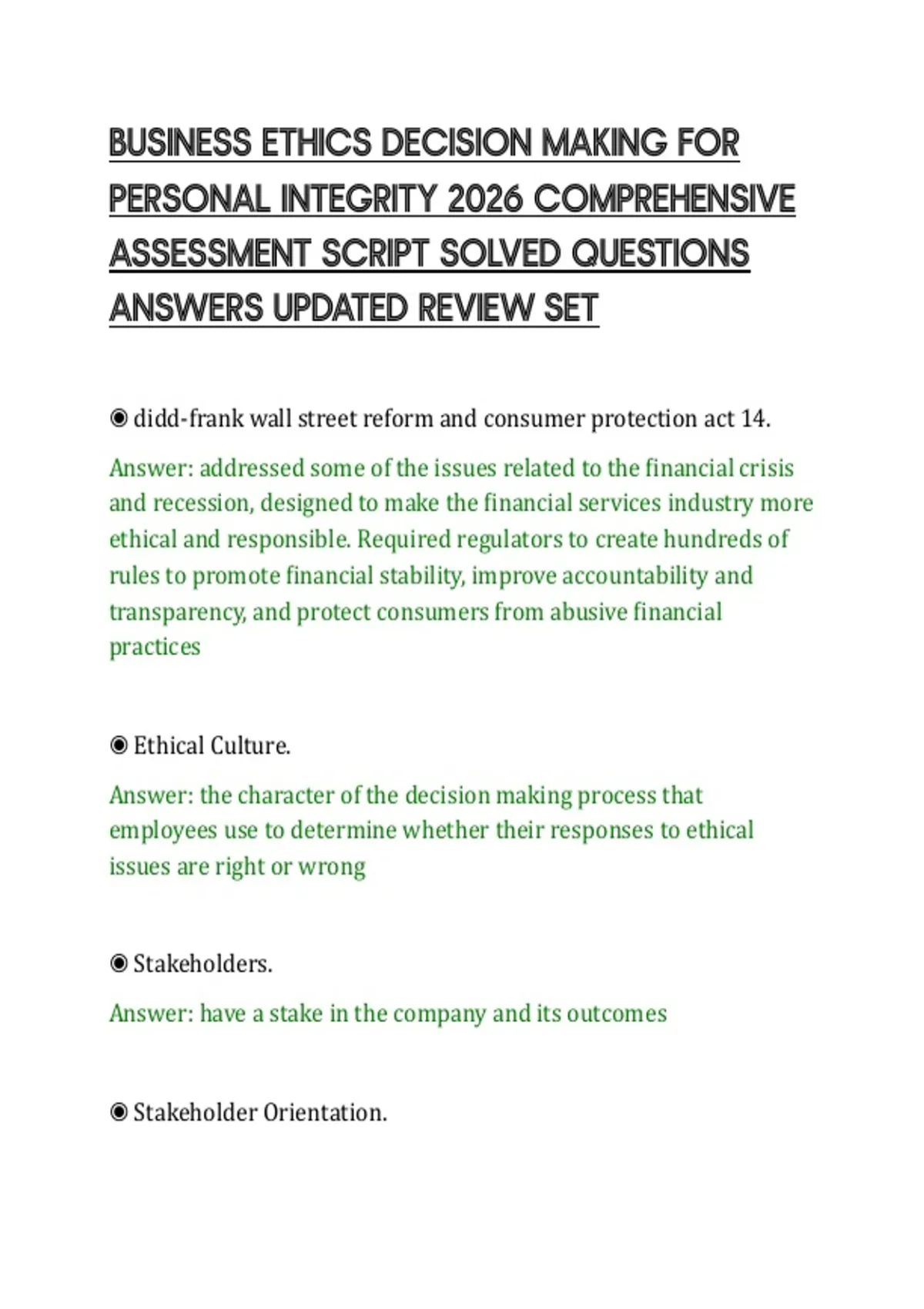 BUSINESS ETHICS DECISION MAKING FOR PERSONAL INTEGRITY 2026 COMPREHENSIVE ASSESSMENT SCRIPT SOLVED QUESTIONS ANSWERS UPDATED REVIEW SET

◉ didd-frank wall street reform and consumer protection act 14.

Answer: addressed some of the issues related to the financial crisis and recession, designed to make the financial services industry more ethical and responsible. Required regulators to create hundreds of rules to promote financial stability, improve accountability and transparency, and protect consumers from abusive financial practices

◉ Ethical Culture.

Answer: the character of the decision making process that employees use to determine whether their responses to ethical issues are right or wrong

◉ Stakeholders.

Answer: have a stake in the company and its outcomes

◉ Stakeholder Orientation.